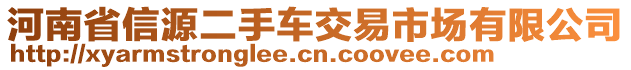 河南省信源二手车交易市场有限公司
http://xyarmstronglee.cn.coovee.com